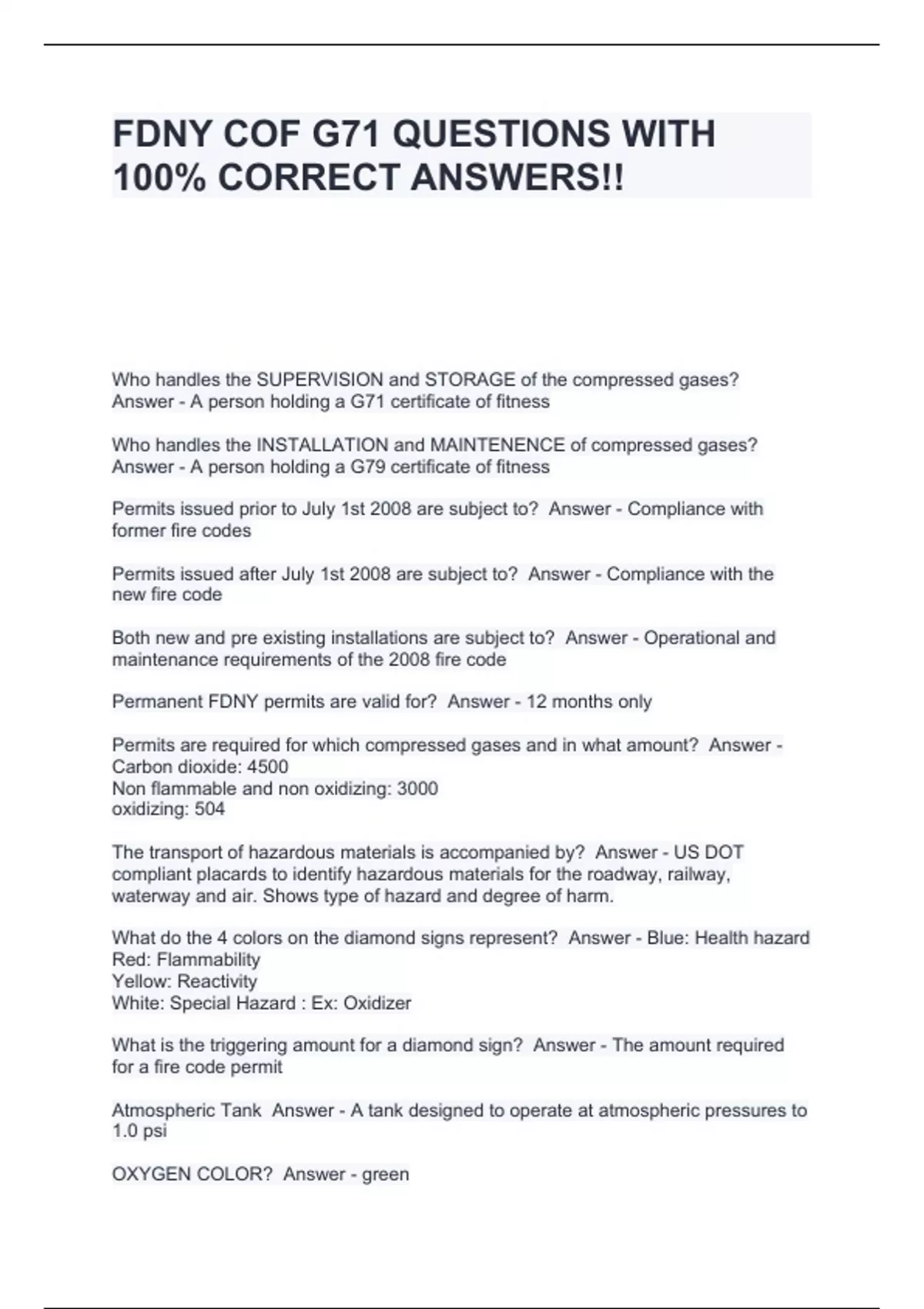 FDNY COF G71 QUESTIONS WITH 100% CORRECT ANSWERS!!

Who handles the SUPERVISION and STORAGE of the compressed gases? Answer - A person holding a G71 certificate of fitness

Who handles the INSTALLATION and MAINTENENCE of compressed gases? Answer - A person holding a G79 certificate of fitness

Permits issued prior to July 1st 2008 are subject to? Answer - Compliance with former fire codes

Permits issued after July 1st 2008 are subject to? Answer - Compliance with the new fire code

Both new and pre existing installations are subject to? Answer - Operational and maintenance requirements of the 2008 fire code

Permanent FDNY permits are valid for? Answer - 12 months only

Permits are required for which compressed gases and in what amount? Answer - Carbon dioxide: 4500
Non flammable and non oxidizing: 3000
oxidizing: 504

The transport of hazardous materials is accompanied by? Answer - US DOT compliant placards to identify hazardous materials for the roadway, railway, waterway and air. Shows type of hazard and degree of harm.

What do the 4 colors on the diamond signs represent? Answer - Blue: Health hazard
Red: Flammability
Yellow: Reactivity
White: Special Hazard : Ex: Oxidizer

What is the triggering amount for a diamond sign? Answer - The amount required for a fire code permit

Atmospheric Tank Answer - A tank designed to operate at atmospheric pressures to 1.0 psi

OXYGEN COLOR? Answer - green